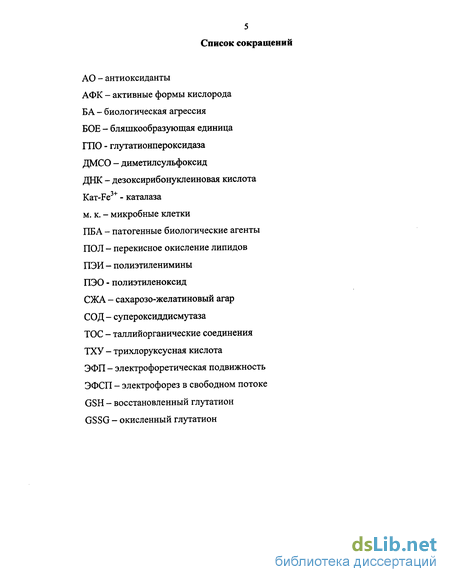 5

Список сокращений

АО – антиоксиданты

АФК – активные формы кислорода

БА – биологическая агрессия

БОЕ – бляшкообразующая единица

ГПО - глутатионпероксидаза

ДМСО – диметилсульфоксид

ДНК – дезоксирибонуклеиновая кислота

Кат-$Fe^{3+}$ - каталаза

м. к. – микробные клетки

ПБА – патогенные биологические агенты

ПОЛ – перекисное окисление липидов

ПЭИ – полиэтиленимины

ПЭО - полиэтиленоксид

СЖА – сахарозо-желатиновый агар

СОД – супероксиддисмутаза

ТОС – таллийорганические соединения

ТХУ – трихлоруксусная кислота

ЭФП – электрофоретическая подвижность

ЭФСП – электрофорез в свободном потоке

GSH – восстановленный глутатион

GSSG – окисленный глутатион

dsLib.net
библиотека диссертаций